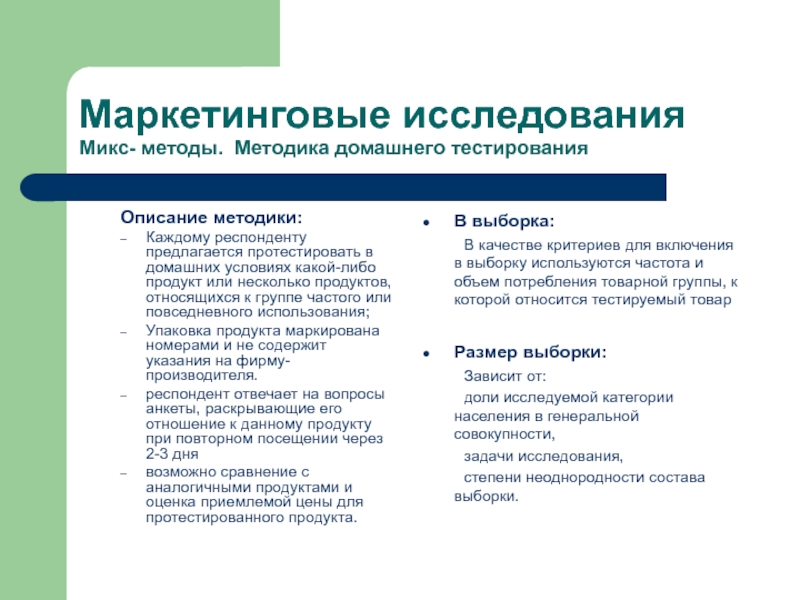 Маркетинговые исследования
Микс- методы. Методика домашнего тестирования

Описание методики:
– Каждому респонденту предлагается протестировать в домашних условиях какой-либо продукт или несколько продуктов, относящихся к группе частого или повседневного использования;
– Упаковка продукта маркирована номерами и не содержит указания на фирму-производителя.
– респондент отвечает на вопросы анкеты, раскрывающие его отношение к данному продукту при повторном посещении через 2-3 дня
– возможно сравнение с аналогичными продуктами и оценка приемлемой цены для протестированного продукта.

• В выборка:
В качестве критериев для включения в выборку используются частота и объем потребления товарной группы, к которой относится тестируемый товар

• Размер выборки:
Зависит от:
доли исследуемой категории населения в генеральной совокупности,
задачи исследования,
степени неоднородности состава выборки.